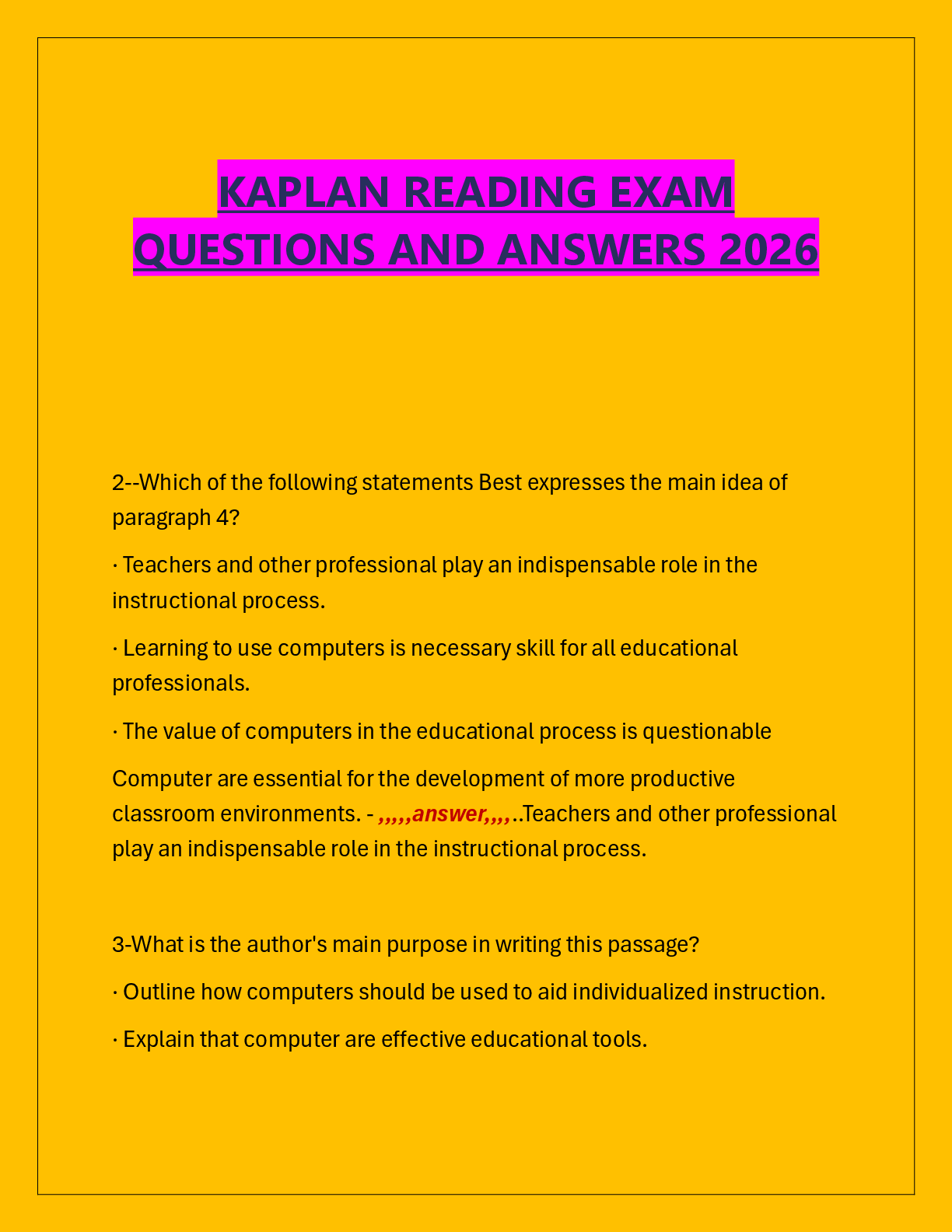 KAPLAN READING EXAM QUESTIONS AND ANSWERS 2026

2--Which of the following statements Best expresses the main idea of paragraph 4?

· Teachers and other professional play an indispensable role in the instructional process.

· Learning to use computers is necessary skill for all educational professionals.

· The value of computers in the educational process is questionable

Computer are essential for the development of more productive classroom environments. - ,,,,,answer,,,,..Teachers and other professional play an indispensable role in the instructional process.

3-What is the author's main purpose in writing this passage?

· Outline how computers should be used to aid individualized instruction.

· Explain that computer are effective educational tools.